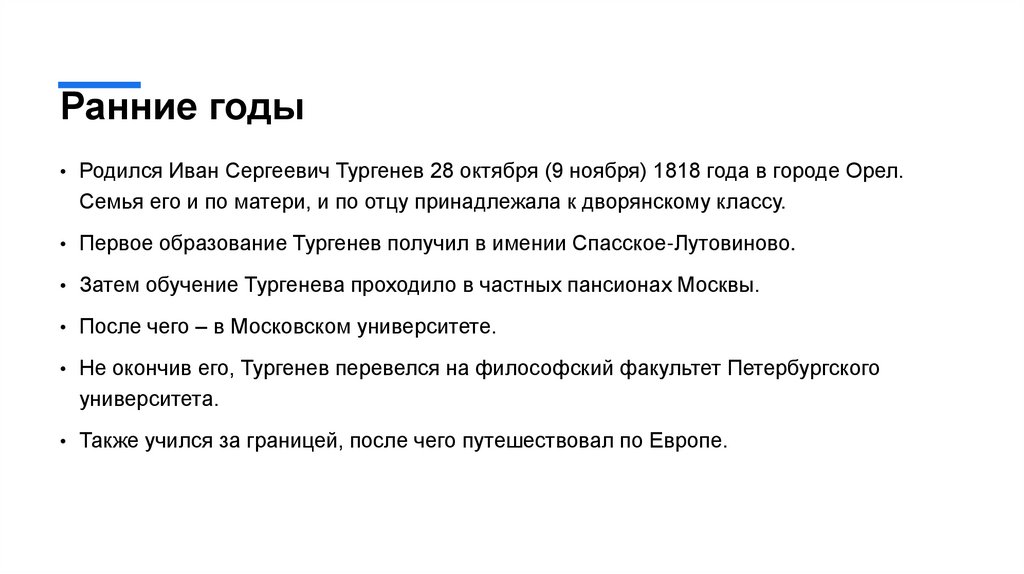 Ранние годы

• Родился Иван Сергеевич Тургенев 28 октября (9 ноября) 1818 года в городе Орел. Семья его и по матери, и по отцу принадлежала к дворянскому классу.

• Первое образование Тургенев получил в имении Спасское-Лутовиново.

• Затем обучение Тургенева проходило в частных пансионах Москвы.

• После чего – в Московском университете.

• Не окончив его, Тургенев перевелся на философский факультет Петербургского университета.

• Также учился за границей, после чего путешествовал по Европе.